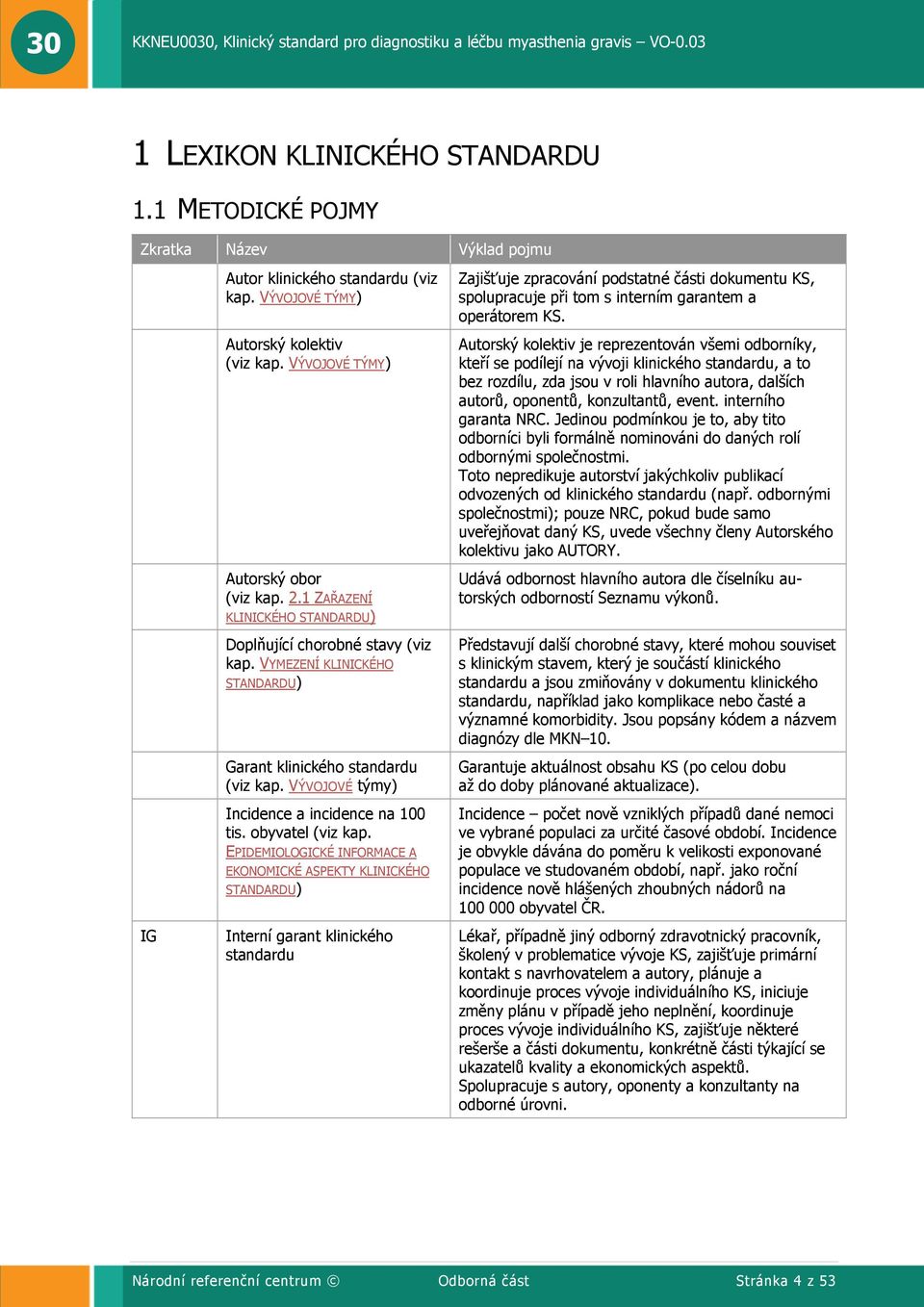 30

KKNEU0030, Klinický standard pro diagnostiku a léčbu myasthenia gravis – VO-0.03

1 LEXIKON KLINICKÉHO STANDARDU

1.1 METODICKÉ POJMY

| Zkratka | Název | Výklad pojmu |
|---|---|---|
| | Autor klinického standardu (viz kap. VÝVOJOVÉ TÝMY) | Zajišťuje zpracování podstatné části dokumentu KS, spolupracuje při tom s interním garantem a operátorem KS. |
| | Autorský kolektiv (viz kap. VÝVOJOVÉ TÝMY) | Autorský kolektiv je reprezentován všemi odborníky, kteří se podílejí na vývoji klinického standardu, a to bez rozdílu, zda jsou v roli hlavního autora, dalších autorů, oponentů, konzultantů, event. interního garanta NRC. Jedinou podmínkou je to, aby tito odborníci byli formálně nominováni do daných rolí odbornými společnostmi. Toto nepredikuje autorství jakýchkoliv publikací odvozených od klinického standardu (např. odbornými společnostmi); pouze NRC, pokud bude samo uveřejňovat daný KS, uvede všechny členy Autorského kolektivu jako AUTORY. |
| | Autorský obor (viz kap. 2.1 ZAŘAZENÍ KLINICKÉHO STANDARDU) | Udává odbornost hlavního autora dle číselníku autorských odborností Seznamu výkonů. |
| | Doplňující chorobné stavy (viz kap. VYMEZENÍ KLINICKÉHO STANDARDU) | Představují další chorobné stavy, které mohou souviset s klinickým stavem, který je součástí klinického standardu a jsou zmiňovány v dokumentu klinického standardu, například jako komplikace nebo časté a významné komorbidity. Jsou popsány kódem a názvem diagnózy dle MKN–10. |
| | Garant klinického standardu (viz kap. VÝVOJOVÉ týmy) | Garantuje aktuálnost obsahu KS (po celou dobu až do doby plánované aktualizace). |
| | Incidence a incidence na 100 tis. obyvatel (viz kap. EPIDEMIOLOGICKÉ INFORMACE A EKONOMICKÉ ASPEKTY KLINICKÉHO STANDARDU) | Incidence – počet nově vzniklých případů dané nemoci ve vybrané populaci za určité časové období. Incidence je obvykle dávána do poměru k velikosti exponované populace ve studovaném období, např. jako roční incidence nově hlášených zhoubných nádorů na 100 000 obyvatel ČR. |
| IG | Interní garant klinického standardu | Lékař, případně jiný odborný zdravotnický pracovník, školený v problematice vývoje KS, zajišťuje primární kontakt s navrhovatelem a autory, plánuje a koordinuje proces vývoje individuálního KS, iniciuje změny plánu v případě jeho neplnění, koordinuje proces vývoje individuálního KS, zajišťuje některé rešerše a části dokumentu, konkrétně části týkající se ukazatelů kvality a ekonomických aspektů. Spolupracuje s autory, oponenty a konzultanty na odborné úrovni. |

Národní referenční centrum © Odborná část Stránka 4 z 53